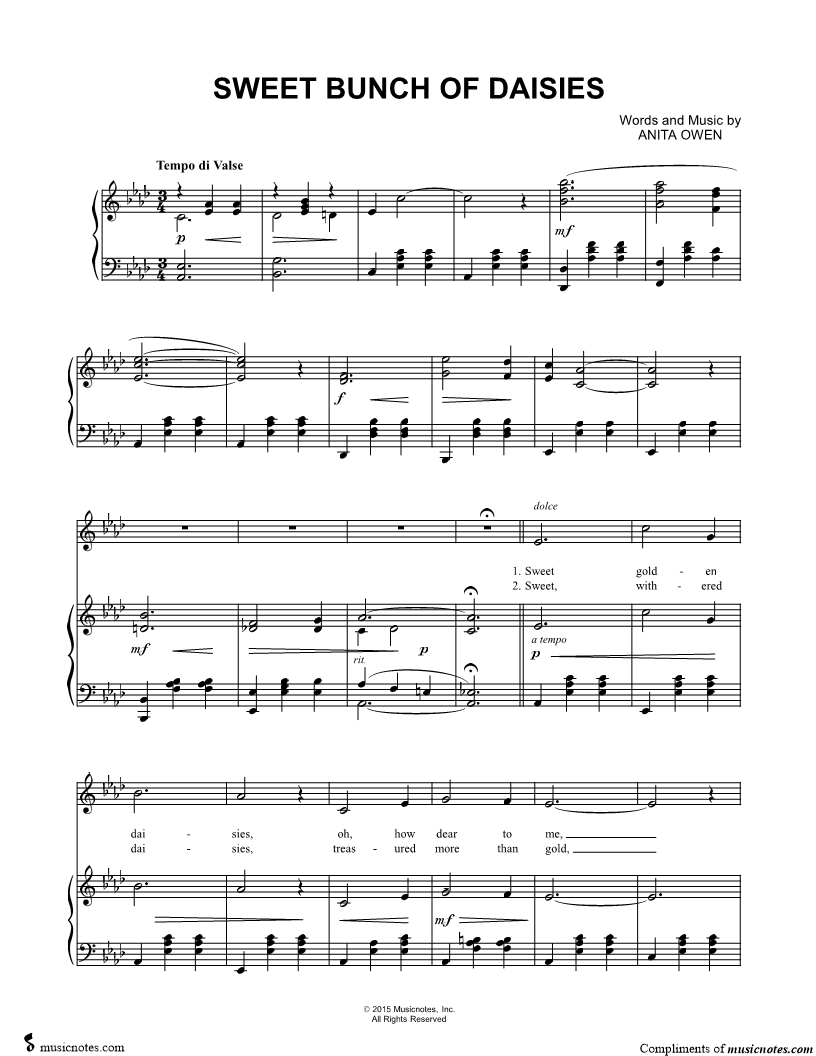 SWEET BUNCH OF DAISIES

Words and Music by
ANITA OWEN

Tempo di Valse

p

mf

f

dolce

1. Sweet gold - en
2. Sweet, with - ered

mf

rit.

p

a tempo

p

dai - sies, oh, how dear to me,
dai - sies, treas - ured more than gold,

mf

© 2015 Musicnotes, Inc.
All Rights Reserved

musicnotes.com

Compliments of musicnotes.com